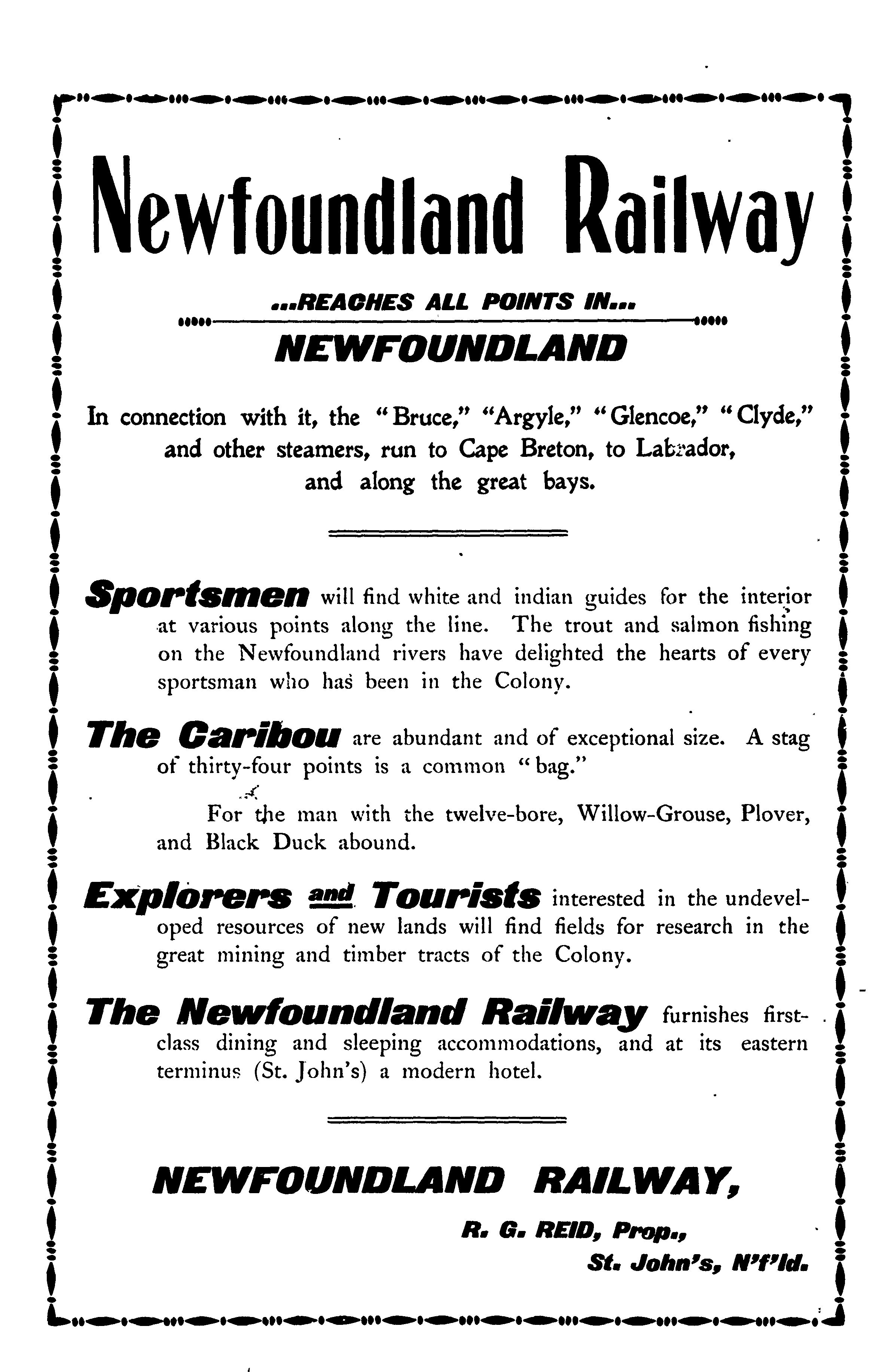 Newfoundland Railway

...REACHES ALL POINTS IN...

NEWFOUNDLAND

In connection with it, the "Bruce," "Argyle," "Glencoe," "Clyde," and other steamers, run to Cape Breton, to Labrador, and along the great bays.

Sportsmen will find white and indian guides for the interior at various points along the line. The trout and salmon fishing on the Newfoundland rivers have delighted the hearts of every sportsman who has been in the Colony.

The Caribou are abundant and of exceptional size. A stag of thirty-four points is a common "bag."

For the man with the twelve-bore, Willow-Grouse, Plover, and Black Duck abound.

Explorers and Tourists interested in the undeveloped resources of new lands will find fields for research in the great mining and timber tracts of the Colony.

The Newfoundland Railway furnishes first-class dining and sleeping accommodations, and at its eastern terminus (St. John's) a modern hotel.

NEWFOUNDLAND RAILWAY,

R. G. REID, Prop.,
St. John's, N'f'ld.